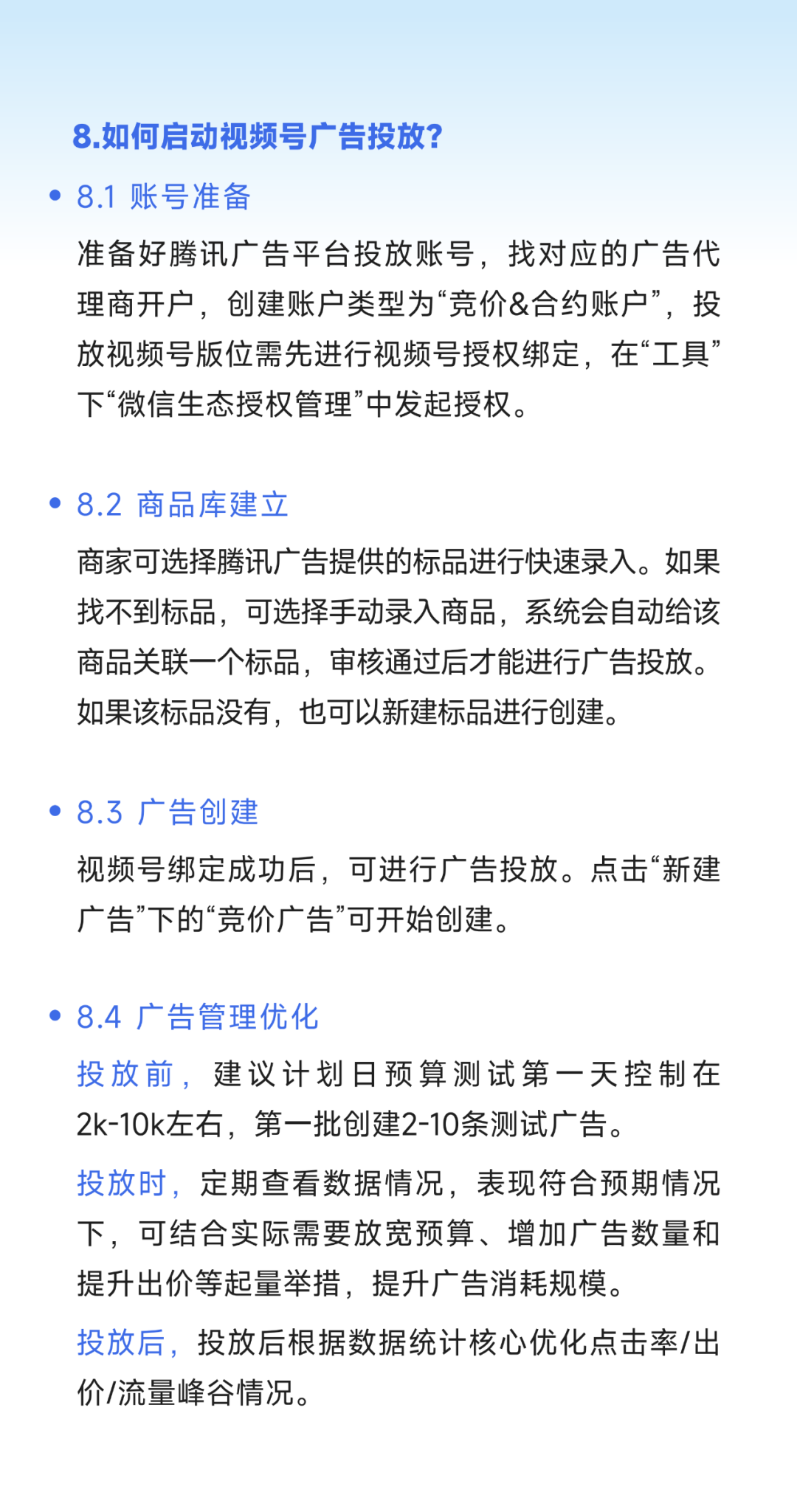 8.如何启动视频号广告投放?

• 8.1 账号准备

准备好腾讯广告平台投放账号，找对应的广告代理商开户，创建账户类型为“竞价&合约账户”，投放视频号版位需先进行视频号授权绑定，在“工具”下“微信生态授权管理”中发起授权。

• 8.2 商品库建立

商家可选择腾讯广告提供的标品进行快速录入。如果找不到标品，可选择手动录入商品，系统会自动给该商品关联一个标品，审核通过后才能进行广告投放。如果该标品没有，也可以新建标品进行创建。

• 8.3 广告创建

视频号绑定成功后，可进行广告投放。点击“新建广告”下的“竞价广告”可开始创建。

• 8.4 广告管理优化

投放前，建议计划日预算测试第一天控制在2k-10k左右，第一批创建2-10条测试广告。

投放时，定期查看数据情况，表现符合预期情况下，可结合实际需要放宽预算、增加广告数量和提升出价等起量举措，提升广告消耗规模。

投放后，投放后根据数据统计核心优化点击率/出价/流量峰谷情况。